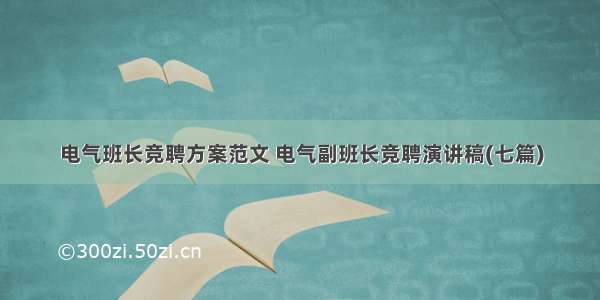 电气班长竞聘方案范文 电气副班长竞聘演讲稿(七篇)

©300zi.50zi.cn